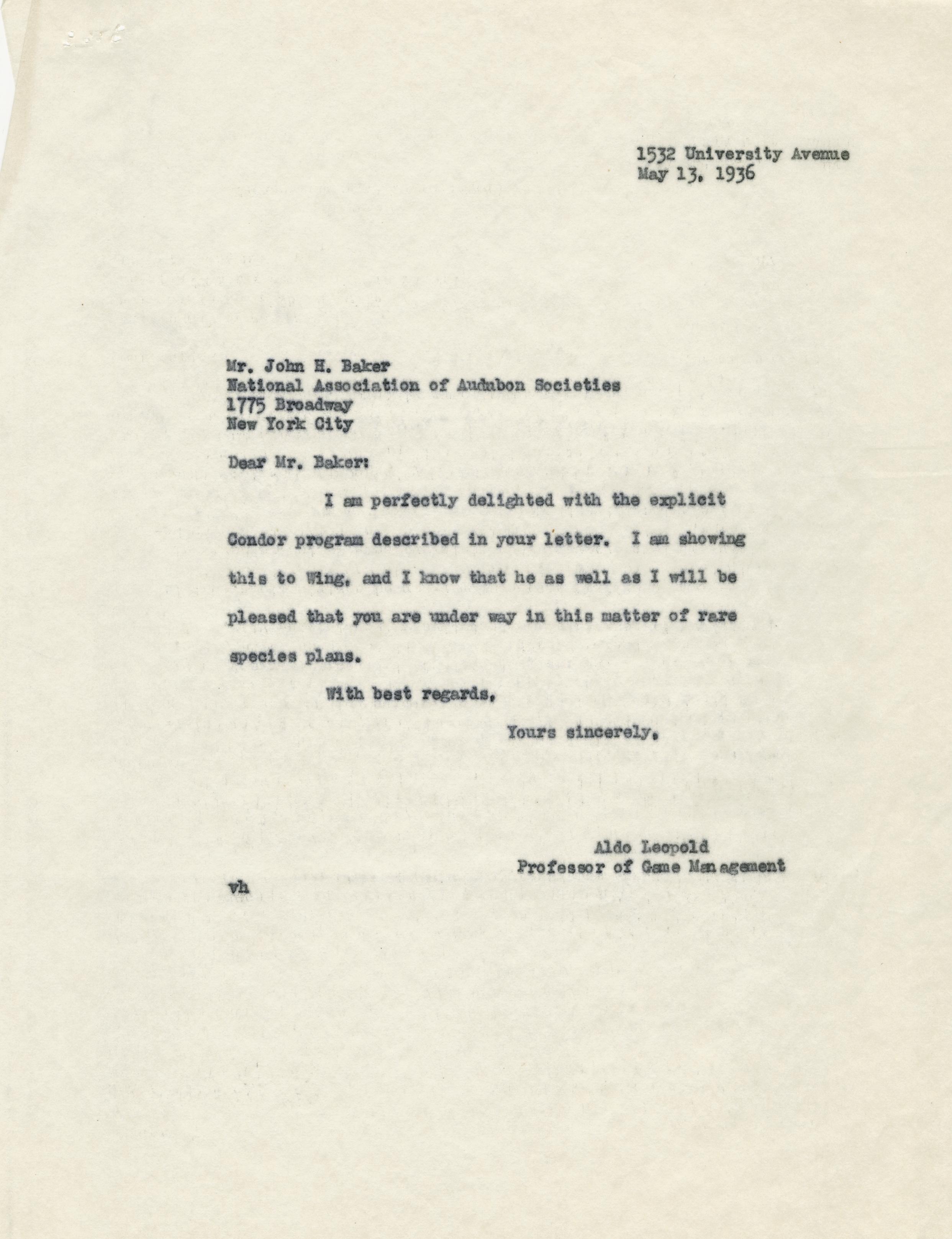 1532 University Avenue
May 13, 1936

Mr. John H. Baker
National Association of Audubon Societies
1775 Broadway
New York City

Dear Mr. Baker:

I am perfectly delighted with the explicit Condor program described in your letter. I am showing this to Wing, and I know that he as well as I will be pleased that you are under way in this matter of rare species plans.

With best regards,

Yours sincerely,

Aldo Leopold
Professor of Game Management

vh